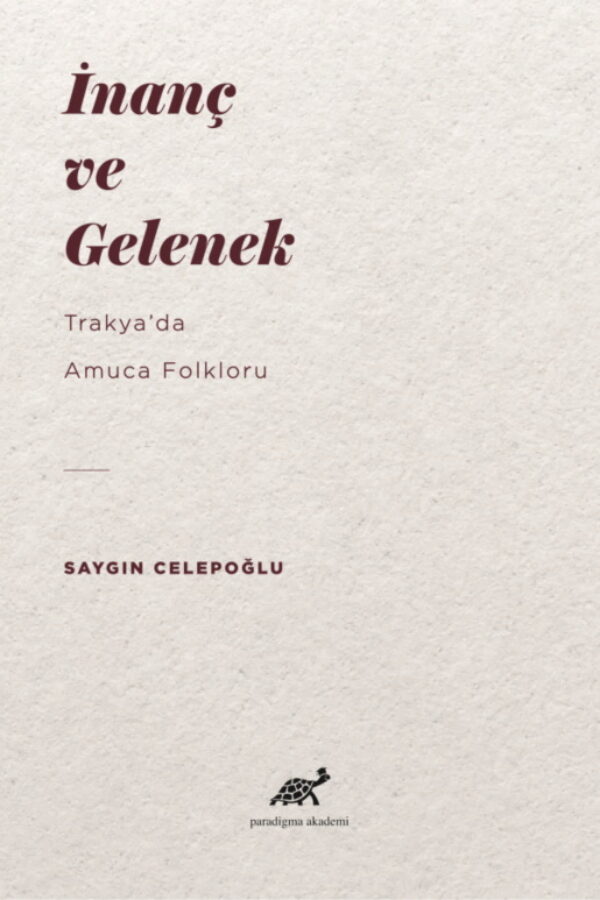 İnanç
ve
Gelenek

Trakya'da
Amuca Folkloru

SAYGIN CELEPOĞLU

paradigma akademi